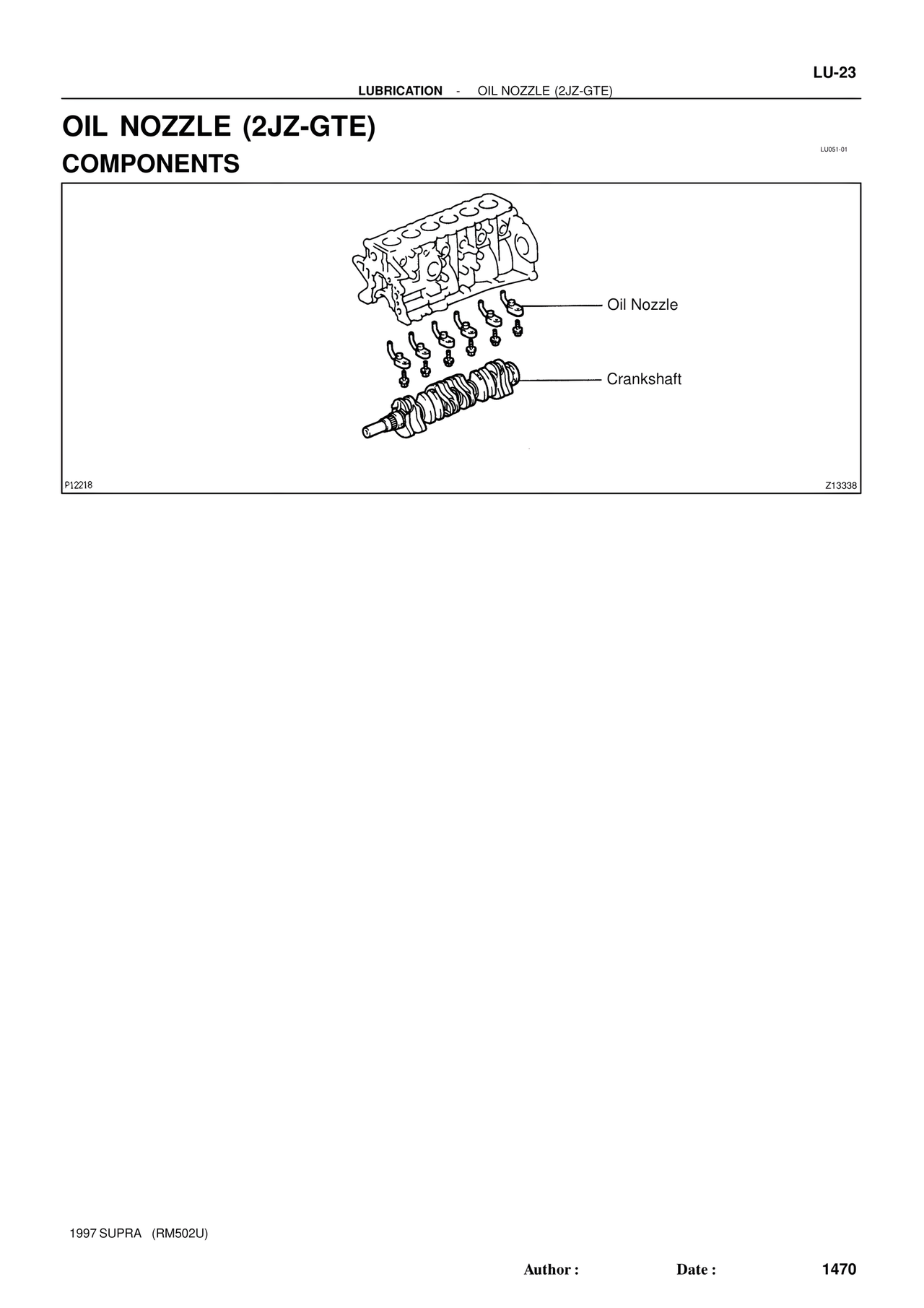 LU-23

LUBRICATION - OIL NOZZLE (2JZ-GTE)

OIL NOZZLE (2JZ-GTE)

LU051-01

COMPONENTS

Oil Nozzle

Crankshaft

P12218

Z13338

1997 SUPRA (RM502U)

Author : Date : 1470